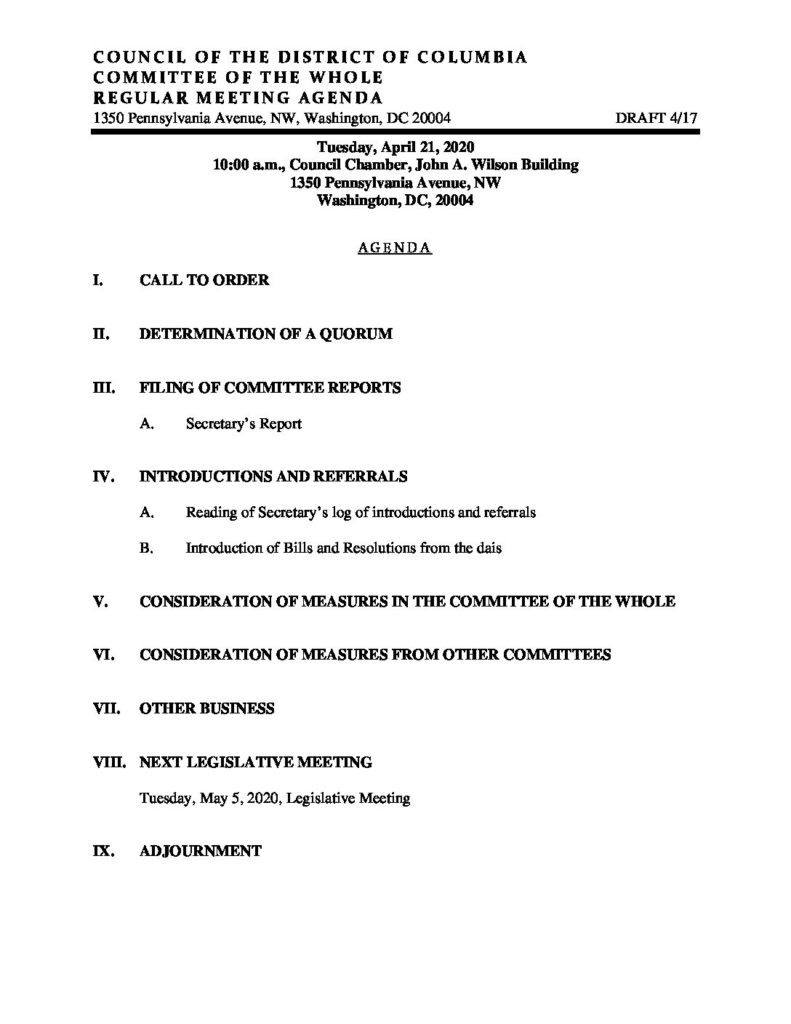 COUNCIL OF THE DISTRICT OF COLUMBIA
COMMITTEE OF THE WHOLE
REGULAR MEETING AGENDA
1350 Pennsylvania Avenue, NW, Washington, DC 20004

DRAFT 4/17

Tuesday, April 21, 2020
10:00 a.m., Council Chamber, John A. Wilson Building
1350 Pennsylvania Avenue, NW
Washington, DC, 20004

AGENDA

I. CALL TO ORDER

II. DETERMINATION OF A QUORUM

III. FILING OF COMMITTEE REPORTS

A. Secretary's Report

IV. INTRODUCTIONS AND REFERRALS

A. Reading of Secretary's log of introductions and referrals

B. Introduction of Bills and Resolutions from the dais

V. CONSIDERATION OF MEASURES IN THE COMMITTEE OF THE WHOLE

VI. CONSIDERATION OF MEASURES FROM OTHER COMMITTEES

VII. OTHER BUSINESS

VIII. NEXT LEGISLATIVE MEETING

Tuesday, May 5, 2020, Legislative Meeting

IX. ADJOURNMENT